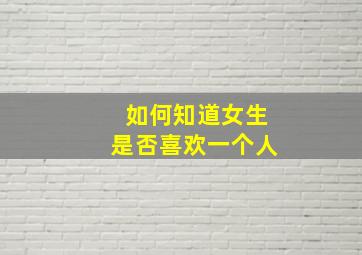 如何知道女生
是否喜欢一个人